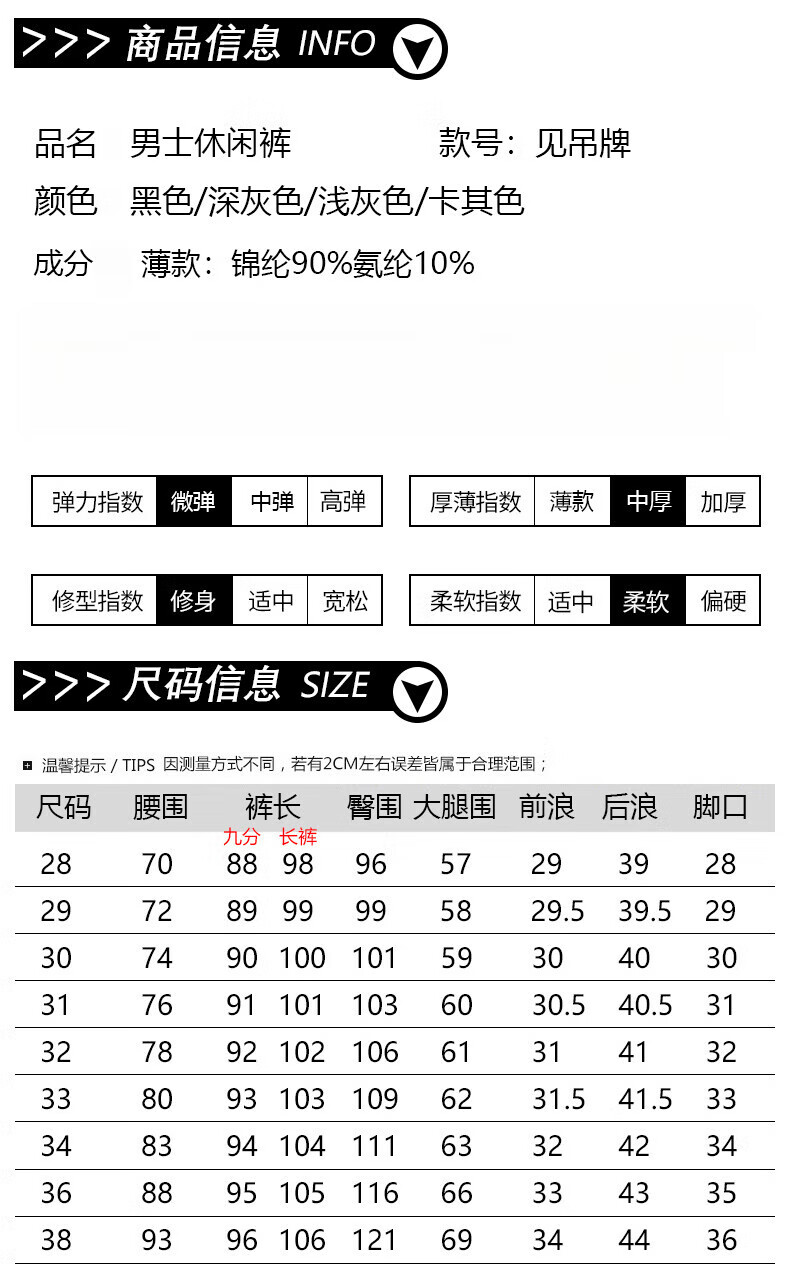 >>> 商品信息 INFO

品名 男士休闲裤 款号：见吊牌

颜色 黑色/深灰色/浅灰色/卡其色

成分 薄款：锦纶90%氨纶10%

| 弹力指数 | 微弹 | 中弹 | 高弹 |
|---|---|---|---|

| 厚薄指数 | 薄款 | 中厚 | 加厚 |
|---|---|---|---|

| 修型指数 | 修身 | 适中 | 宽松 |
|---|---|---|---|

| 柔软指数 | 适中 | 柔软 | 偏硬 |
|---|---|---|---|

>>> 尺码信息 SIZE

温馨提示 / TIPS 因测量方式不同，若有2CM左右误差皆属于合理范围；

| 尺码 | 腰围 | 裤长 九分 | 裤长 长裤 | 臀围 | 大腿围 | 前浪 | 后浪 | 脚口 |
|---|---|---|---|---|---|---|---|---|
| 28 | 70 | 88 | 98 | 96 | 57 | 29 | 39 | 28 |
| 29 | 72 | 89 | 99 | 99 | 58 | 29.5 | 39.5 | 29 |
| 30 | 74 | 90 | 100 | 101 | 59 | 30 | 40 | 30 |
| 31 | 76 | 91 | 101 | 103 | 60 | 30.5 | 40.5 | 31 |
| 32 | 78 | 92 | 102 | 106 | 61 | 31 | 41 | 32 |
| 33 | 80 | 93 | 103 | 109 | 62 | 31.5 | 41.5 | 33 |
| 34 | 83 | 94 | 104 | 111 | 63 | 32 | 42 | 34 |
| 36 | 88 | 95 | 105 | 116 | 66 | 33 | 43 | 35 |
| 38 | 93 | 96 | 106 | 121 | 69 | 34 | 44 | 36 |